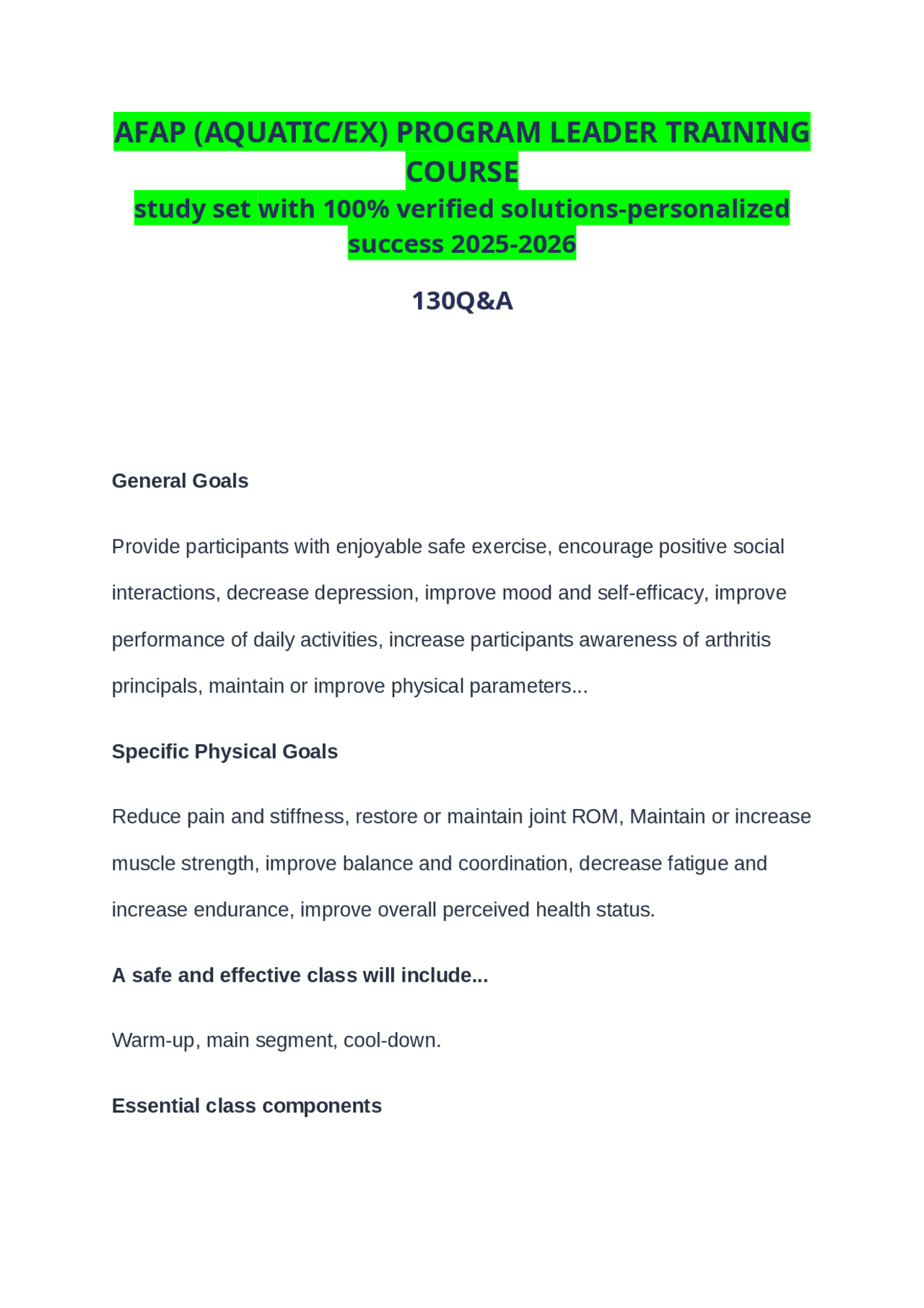 AFAP (AQUATIC/EX) PROGRAM LEADER TRAINING COURSE
study set with 100% verified solutions-personalized success 2025-2026

130Q&A

General Goals

Provide participants with enjoyable safe exercise, encourage positive social interactions, decrease depression, improve mood and self-efficacy, improve performance of daily activities, increase participants awareness of arthritis principals, maintain or improve physical parameters...

Specific Physical Goals

Reduce pain and stiffness, restore or maintain joint ROM, Maintain or increase muscle strength, improve balance and coordination, decrease fatigue and increase endurance, improve overall perceived health status.

A safe and effective class will include...

Warm-up, main segment, cool-down.

Essential class components